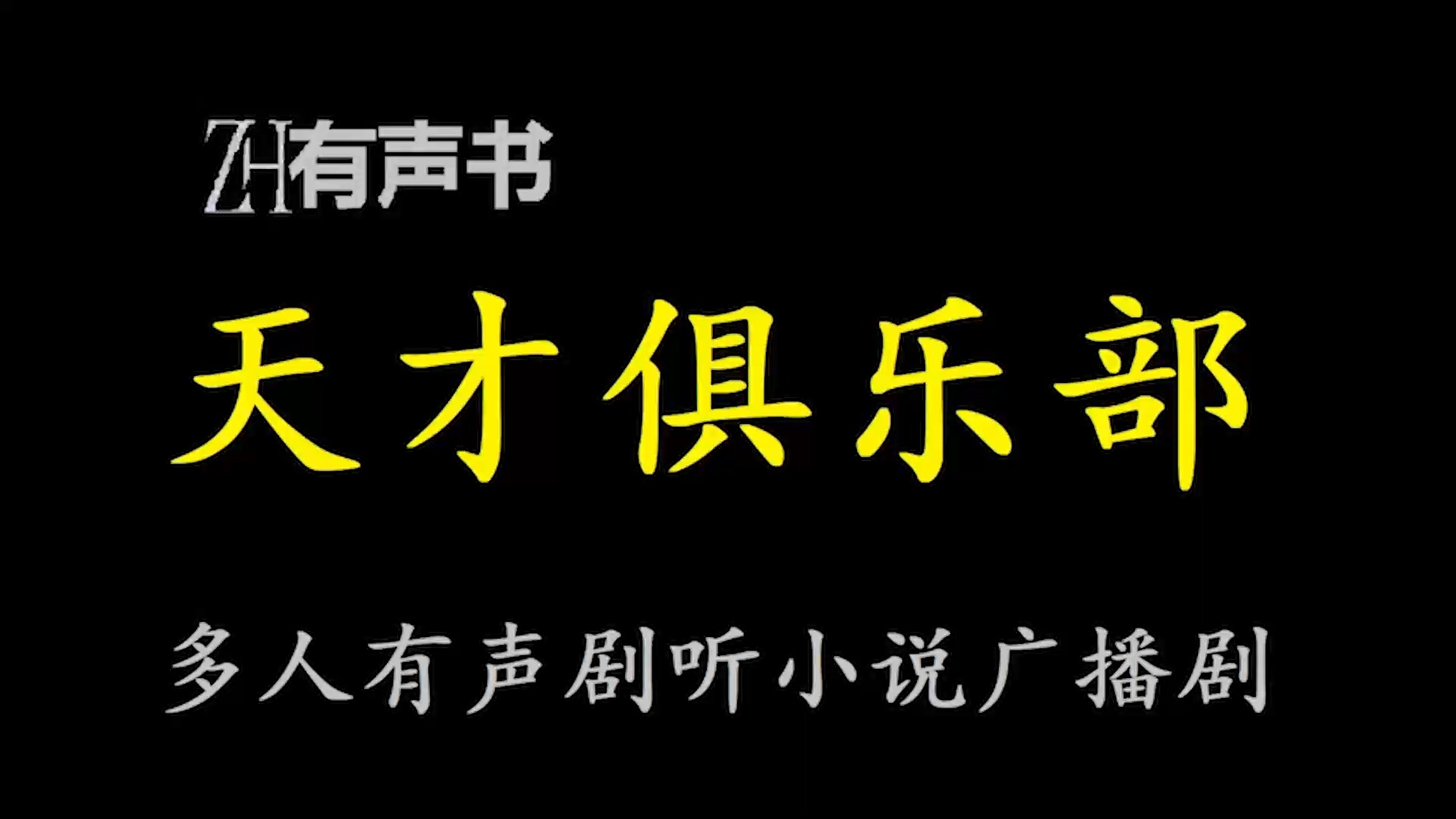 ZH有声书

天才俱乐部

多人有声剧听小说广播剧